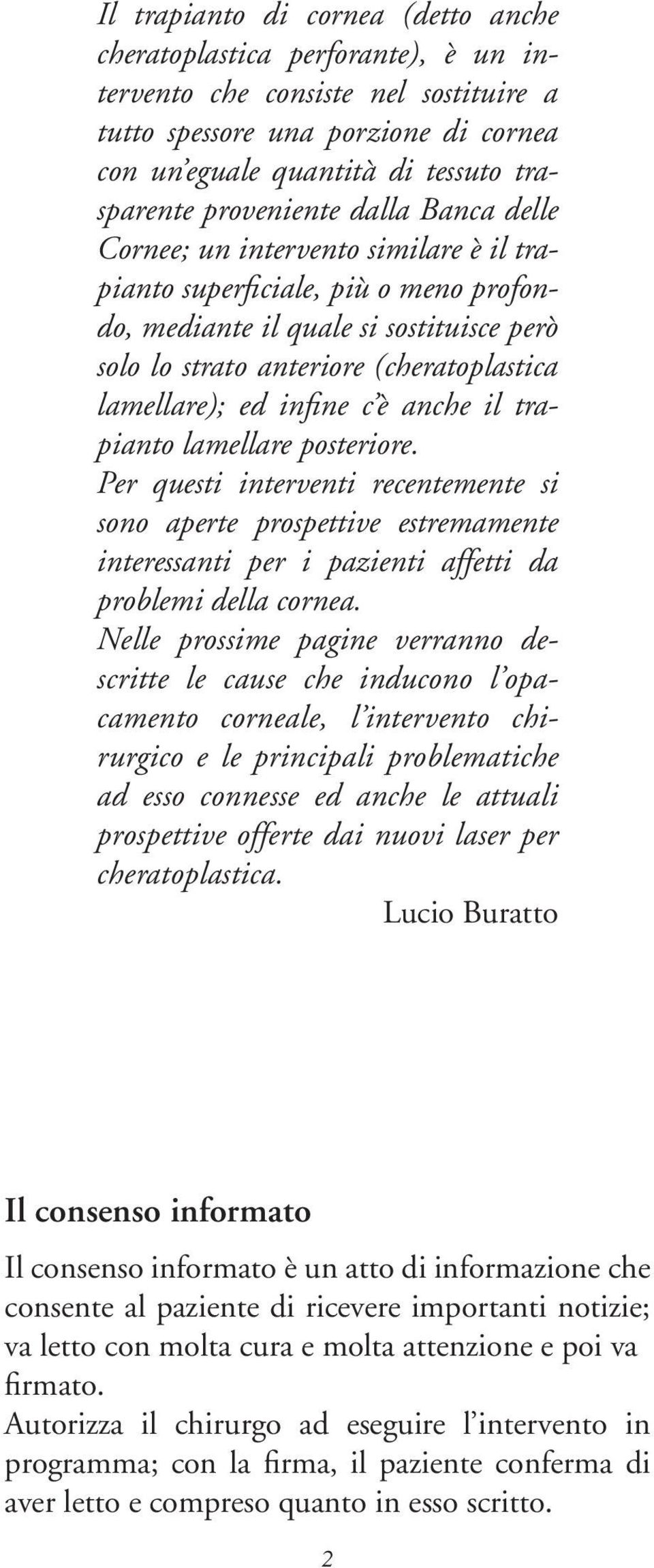 Il trapianto di cornea (detto anche cheratoplastica perforante), è un intervento che consiste nel sostituire a tutto spessore una porzione di cornea con un'eguale quantità di tessuto trasparente proveniente dalla Banca delle Cornee; un intervento similare è il trapianto superficiale, più o meno profondo, mediante il quale si sostituisce però solo lo strato anteriore (cheratoplastica lamellare); ed infine c'è anche il trapianto lamellare posteriore.
Per questi interventi recentemente si sono aperte prospettive estremamente interessanti per i pazienti affetti da problemi della cornea.
Nelle prossime pagine verranno descritte le cause che inducono l'opacamento corneale, l'intervento chirurgico e le principali problematiche ad esso connesse ed anche le attuali prospettive offerte dai nuovi laser per cheratoplastica.
Lucio Buratto

Il consenso informato

Il consenso informato è un atto di informazione che consente al paziente di ricevere importanti notizie; va letto con molta cura e molta attenzione e poi va firmato.
Autorizza il chirurgo ad eseguire l'intervento in programma; con la firma, il paziente conferma di aver letto e compreso quanto in esso scritto.

2